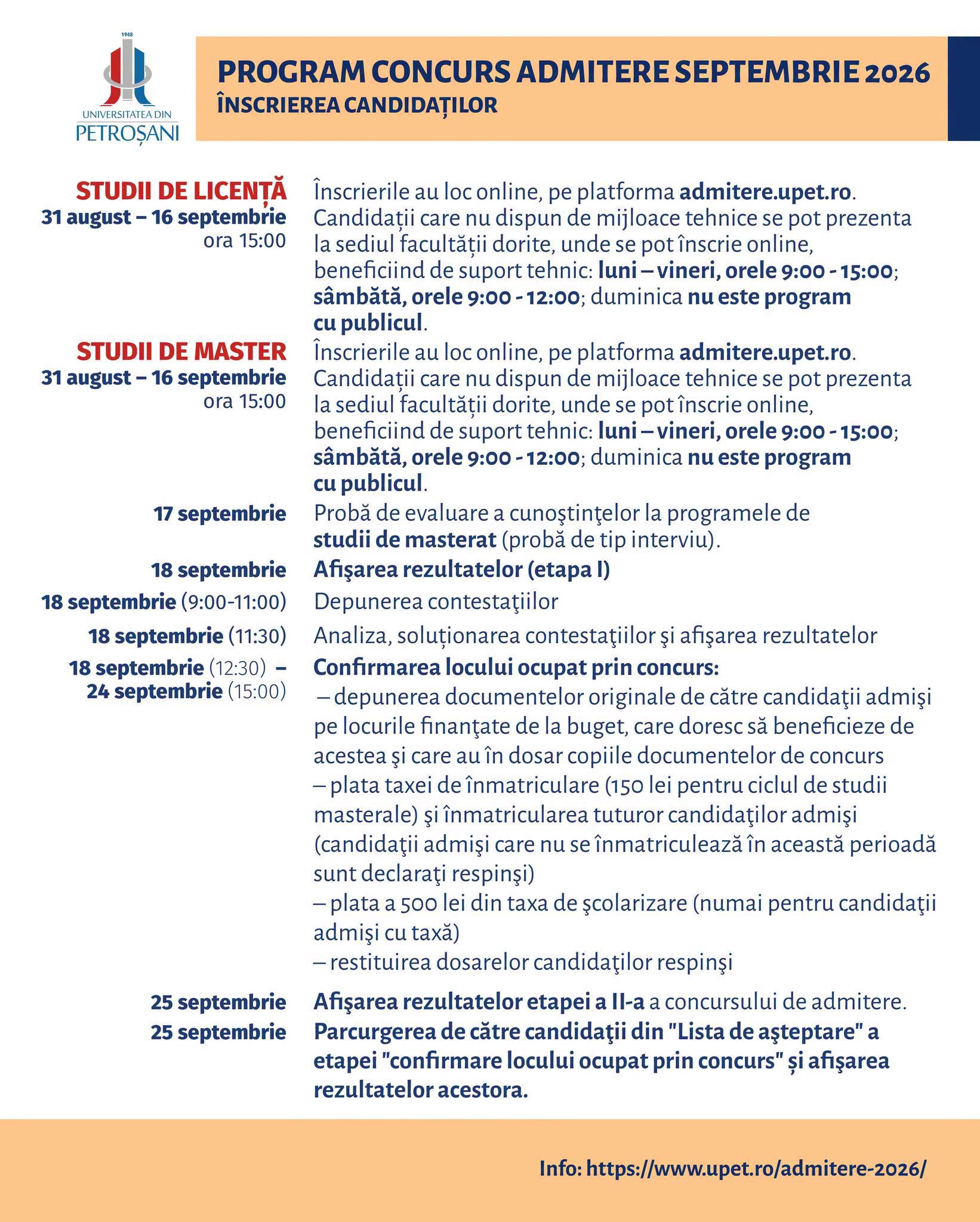 1948
UNIVERSITATEA DIN
PETROȘANI

PROGRAM CONCURS ADMITERE SEPTEMBRIE 2026
ÎNSCRIEREA CANDIDAȚILOR

STUDII DE LICENȚĂ
31 august – 16 septembrie
ora 15:00

Înscrierile au loc online, pe platforma admitere.upet.ro. Candidații care nu dispun de mijloace tehnice se pot prezenta la sediul facultății dorite, unde se pot înscrie online, beneficiind de suport tehnic: luni – vineri, orele 9:00 - 15:00; sâmbătă, orele 9:00 - 12:00; duminica nu este program cu publicul.

STUDII DE MASTER
31 august – 16 septembrie
ora 15:00

Înscrierile au loc online, pe platforma admitere.upet.ro. Candidații care nu dispun de mijloace tehnice se pot prezenta la sediul facultății dorite, unde se pot înscrie online, beneficiind de suport tehnic: luni – vineri, orele 9:00 - 15:00; sâmbătă, orele 9:00 - 12:00; duminica nu este program cu publicul.

17 septembrie
Probă de evaluare a cunoştinţelor la programele de studii de masterat (probă de tip interviu).

18 septembrie
Afişarea rezultatelor (etapa I)

18 septembrie (9:00-11:00)
Depunerea contestaţiilor

18 septembrie (11:30)
Analiza, soluționarea contestaţiilor şi afişarea rezultatelor

18 septembrie (12:30) – 24 septembrie (15:00)
Confirmarea locului ocupat prin concurs:
– depunerea documentelor originale de către candidaţii admişi pe locurile finanţate de la buget, care doresc să beneficieze de acestea şi care au în dosar copiile documentelor de concurs
– plata taxei de înmatriculare (150 lei pentru ciclul de studii masterale) şi înmatricularea tuturor candidaţilor admişi (candidaţii admişi care nu se înmatriculează în această perioadă sunt declaraţi respinşi)
– plata a 500 lei din taxa de şcolarizare (numai pentru candidaţii admişi cu taxă)
– restituirea dosarelor candidaţilor respinşi

25 septembrie
Afişarea rezultatelor etapei a II-a a concursului de admitere.

25 septembrie
Parcurgerea de către candidaţii din "Lista de aşteptare" a etapei "confirmare locului ocupat prin concurs" și afişarea rezultatelor acestora.

Info: https://www.upet.ro/admitere-2026/